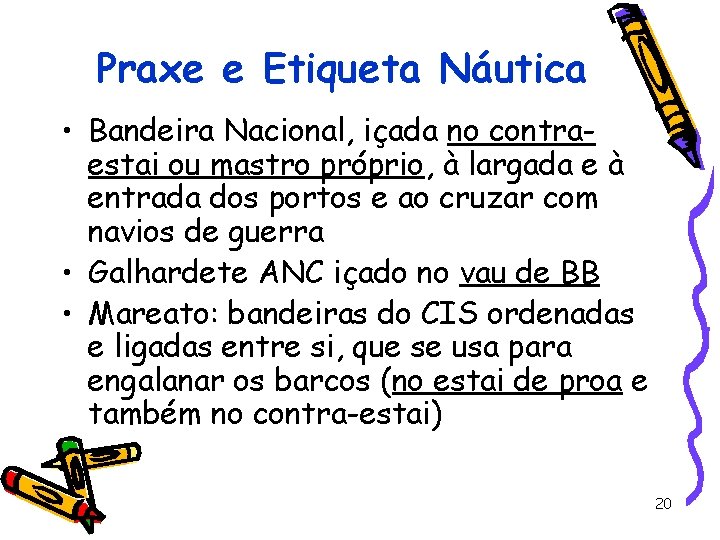 Praxe e Etiqueta Náutica

• Bandeira Nacional, içada no contra-estai ou mastro próprio, à largada e à entrada dos portos e ao cruzar com navios de guerra

• Galhardete ANC içado no vau de BB

• Mareato: bandeiras do CIS ordenadas e ligadas entre si, que se usa para engalanar os barcos (no estai de proa e também no contra-estai)

20